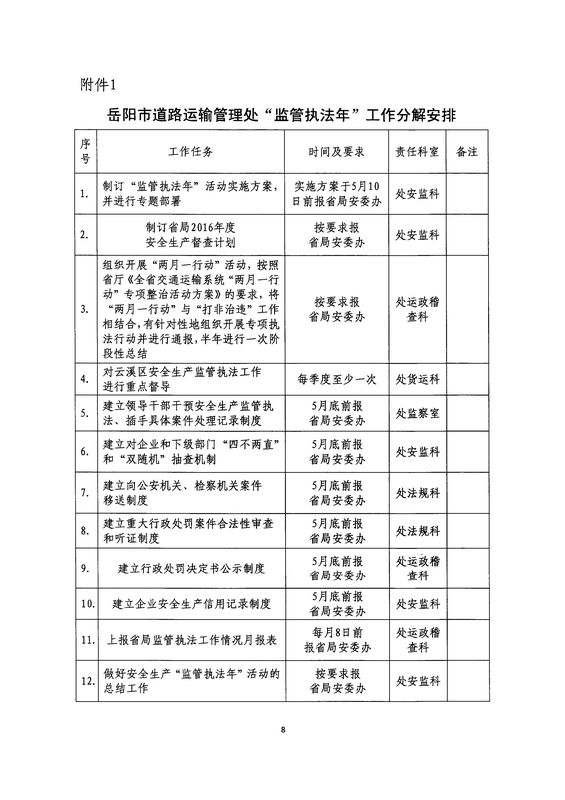 附件1

岳阳市道路运输管理处“监管执法年”工作分解安排

| 序号 | 工作任务 | 时间及要求 | 责任科室 | 备注 |
|---|---|---|---|---|
| 1. | 制订“监管执法年”活动实施方案，并进行专题部署 | 实施方案于5月10日前报省局安委办 | 处安监科 | |
| 2. | 制订省局2016年度安全生产督查计划 | 按要求报省局安委办 | 处安监科 | |
| 3. | 组织开展“两月一行动”活动，按照省厅《全省交通运输系统“两月一行动”专项整治活动方案》的要求，将“两月一行动”与“打非治违”工作相结合，有针对性地组织开展专项执法行动并进行通报，半年进行一次阶段性总结 | 按要求报省局安委办 | 处运政稽查科 | |
| 4. | 对云溪区安全生产监管执法工作进行重点督导 | 每季度至少一次 | 处货运科 | |
| 5. | 建立领导干部干预安全生产监管执法、插手具体案件处理记录制度 | 5月底前报省局安委办 | 处监察室 | |
| 6. | 建立对企业和下级部门“四不两直”和“双随机”抽查机制 | 5月底前报省局安委办 | 处安监科 | |
| 7. | 建立向公安机关、检察机关案件移送制度 | 5月底前报省局安委办 | 处法规科 | |
| 8. | 建立重大行政处罚案件合法性审查和听证制度 | 5月底前报省局安委办 | 处法规科 | |
| 9. | 建立行政处罚决定书公示制度 | 5月底前报省局安委办 | 处运政稽查科 | |
| 10. | 建立企业安全生产信用记录制度 | 5月底前报省局安委办 | 处安监科 | |
| 11. | 上报省局监管执法工作情况月报表 | 每月8日前报省局安委办 | 处运政稽查科 | |
| 12. | 做好安全生产“监管执法年”活动的总结工作 | 按要求报省局安委办 | 处安监科 | |

8